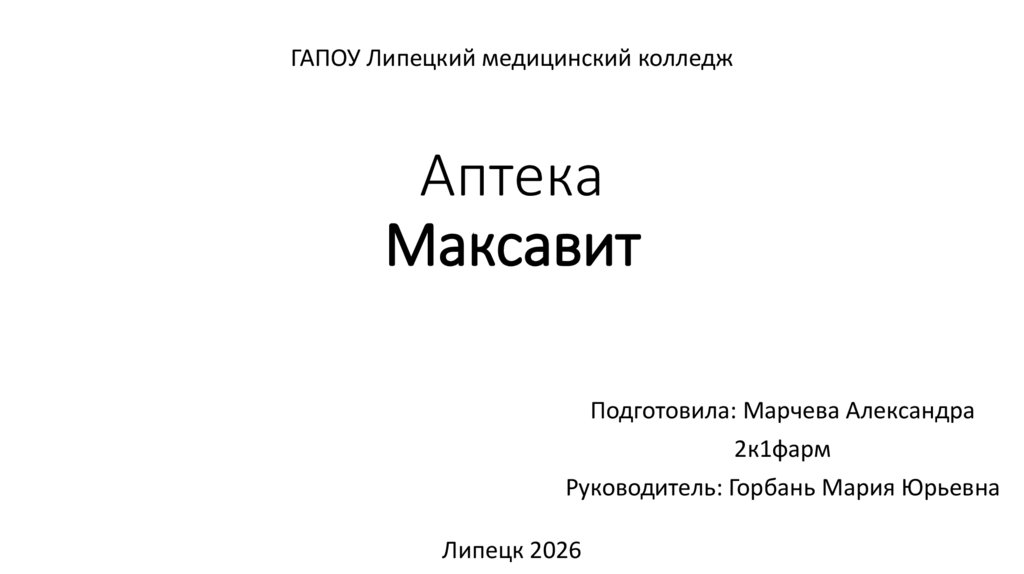 ГАПОУ Липецкий медицинский колледж

Аптека
Максавит

Подготовила: Марчева Александра
2к1фарм
Руководитель: Горбань Мария Юрьевна

Липецк 2026